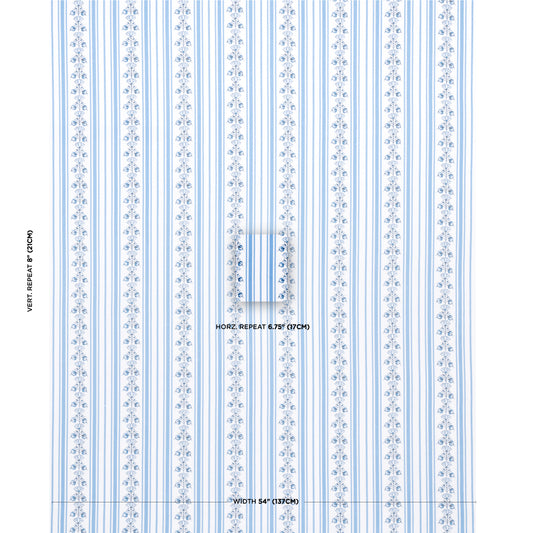 VERT. REPEAT 8" (21CM)

HORZ. REPEAT 6.75" (17CM)

WIDTH 54" (137CM)